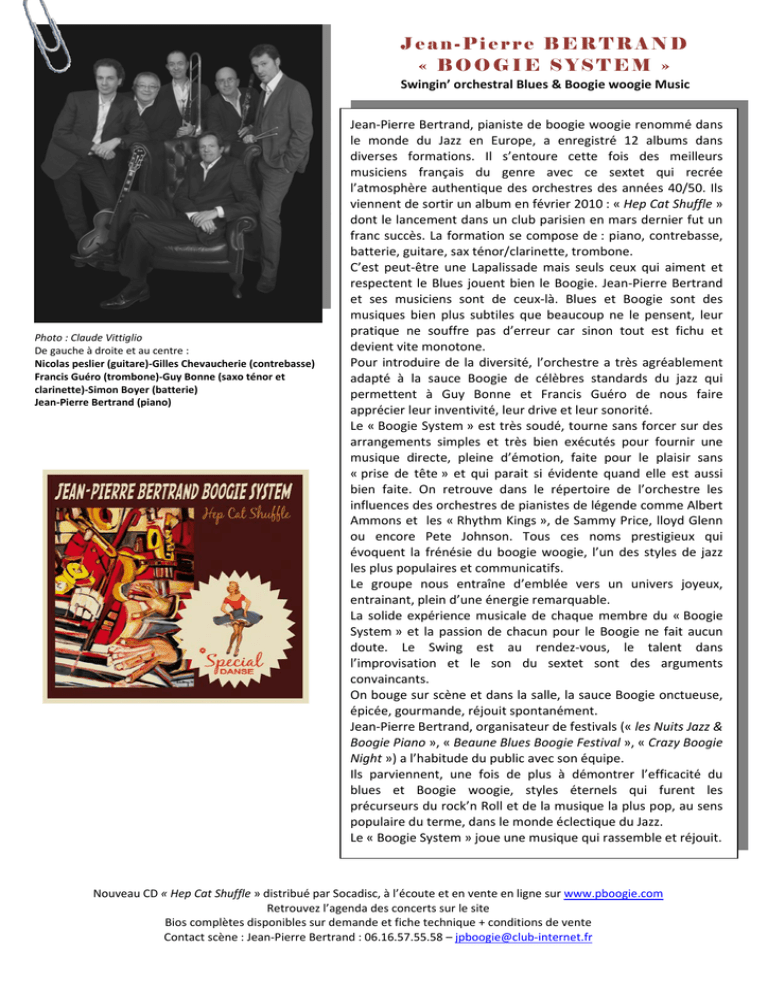 Jean-Pierre BERTRAND
« BOOGIE SYSTEM »
Swingin' orchestral Blues & Boogie woogie Music

Photo : Claude Vittiglio
De gauche à droite et au centre :
Nicolas peslier (guitare)-Gilles Chevaucherie (contrebasse) Francis Guéro (trombone)-Guy Bonne (saxo ténor et clarinette)-Simon Boyer (batterie)
Jean-Pierre Bertrand (piano)

JEAN-PIERRE BERTRAND BOOGIE SYSTEM
Hep Cat Shuffle
Special DANSE

Jean-Pierre Bertrand, pianiste de boogie woogie renommé dans le monde du Jazz en Europe, a enregistré 12 albums dans diverses formations. Il s'entoure cette fois des meilleurs musiciens français du genre avec ce sextet qui recrée l'atmosphère authentique des orchestres des années 40/50. Ils viennent de sortir un album en février 2010 : « Hep Cat Shuffle » dont le lancement dans un club parisien en mars dernier fut un franc succès. La formation se compose de : piano, contrebasse, batterie, guitare, sax ténor/clarinette, trombone.
C'est peut-être une Lapalissade mais seuls ceux qui aiment et respectent le Blues jouent bien le Boogie. Jean-Pierre Bertrand et ses musiciens sont de ceux-là. Blues et Boogie sont des musiques bien plus subtiles que beaucoup ne le pensent, leur pratique ne souffre pas d'erreur car sinon tout est fichu et devient vite monotone.
Pour introduire de la diversité, l'orchestre a très agréablement adapté à la sauce Boogie de célèbres standards du jazz qui permettent à Guy Bonne et Francis Guéro de nous faire apprécier leur inventivité, leur drive et leur sonorité.
Le « Boogie System » est très soudé, tourne sans forcer sur des arrangements simples et très bien exécutés pour fournir une musique directe, pleine d'émotion, faite pour le plaisir sans « prise de tête » et qui parait si évidente quand elle est aussi bien faite. On retrouve dans le répertoire de l'orchestre les influences des orchestres de pianistes de légende comme Albert Ammons et les « Rhythm Kings », de Sammy Price, lloyd Glenn ou encore Pete Johnson. Tous ces noms prestigieux qui évoquent la frénésie du boogie woogie, l'un des styles de jazz les plus populaires et communicatifs.
Le groupe nous entraîne d'emblée vers un univers joyeux, entrainant, plein d'une énergie remarquable.
La solide expérience musicale de chaque membre du « Boogie System » et la passion de chacun pour le Boogie ne fait aucun doute. Le Swing est au rendez-vous, le talent dans l'improvisation et le son du sextet sont des arguments convaincants.
On bouge sur scène et dans la salle, la sauce Boogie onctueuse, épicée, gourmande, réjouit spontanément.
Jean-Pierre Bertrand, organisateur de festivals (« les Nuits Jazz & Boogie Piano », « Beaune Blues Boogie Festival », « Crazy Boogie Night ») a l'habitude du public avec son équipe.
Ils parviennent, une fois de plus à démontrer l'efficacité du blues et Boogie woogie, styles éternels qui furent les précurseurs du rock'n Roll et de la musique la plus pop, au sens populaire du terme, dans le monde éclectique du Jazz.
Le « Boogie System » joue une musique qui rassemble et réjouit.

Nouveau CD « Hep Cat Shuffle » distribué par Socadisc, à l'écoute et en vente en ligne sur www.pboogie.com
Retrouvez l'agenda des concerts sur le site
Bios complètes disponibles sur demande et fiche technique + conditions de vente
Contact scène : Jean-Pierre Bertrand : 06.16.57.55.58 – jpboogie@club-internet.fr